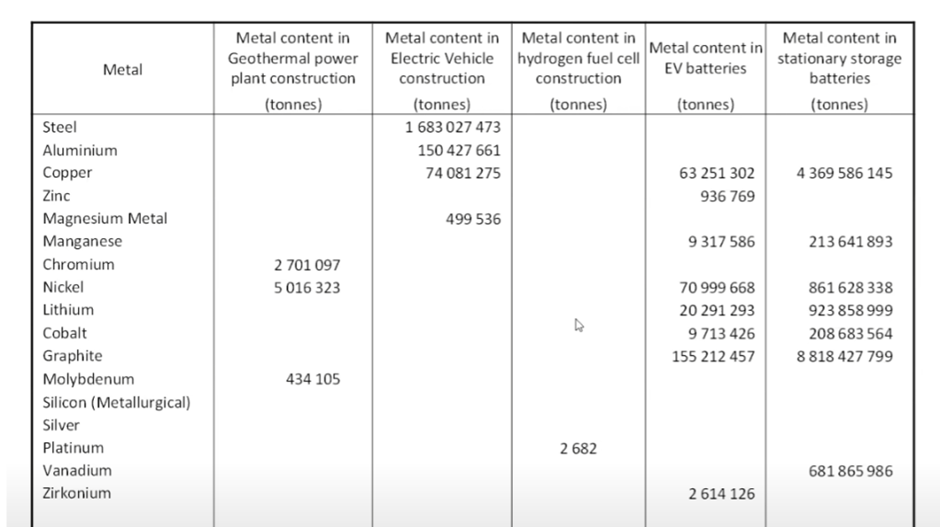 | Metal | Metal content in Geothermal power plant construction (tonnes) | Metal content in Electric Vehicle construction (tonnes) | Metal content in hydrogen fuel cell construction (tonnes) | Metal content in EV batteries (tonnes) | Metal content in stationary storage batteries (tonnes) |
|---|---|---|---|---|---|
| Steel | | 1 683 027 473 | | | |
| Aluminium | | 150 427 661 | | | |
| Copper | | 74 081 275 | | 63 251 302 | 4 369 586 145 |
| Zinc | | | | 936 769 | |
| Magnesium Metal | | 499 536 | | | |
| Manganese | | | | 9 317 586 | 213 641 893 |
| Chromium | 2 701 097 | | | | |
| Nickel | 5 016 323 | | | 70 999 668 | 861 628 338 |
| Lithium | | | | 20 291 293 | 923 858 999 |
| Cobalt | | | | 9 713 426 | 208 683 564 |
| Graphite | | | | 155 212 457 | 8 818 427 799 |
| Molybdenum | 434 105 | | | | |
| Silicon (Metallurgical) | | | | | |
| Silver | | | | | |
| Platinum | | | 2 682 | | |
| Vanadium | | | | | 681 865 986 |
| Zirkonium | | | | 2 614 126 | |